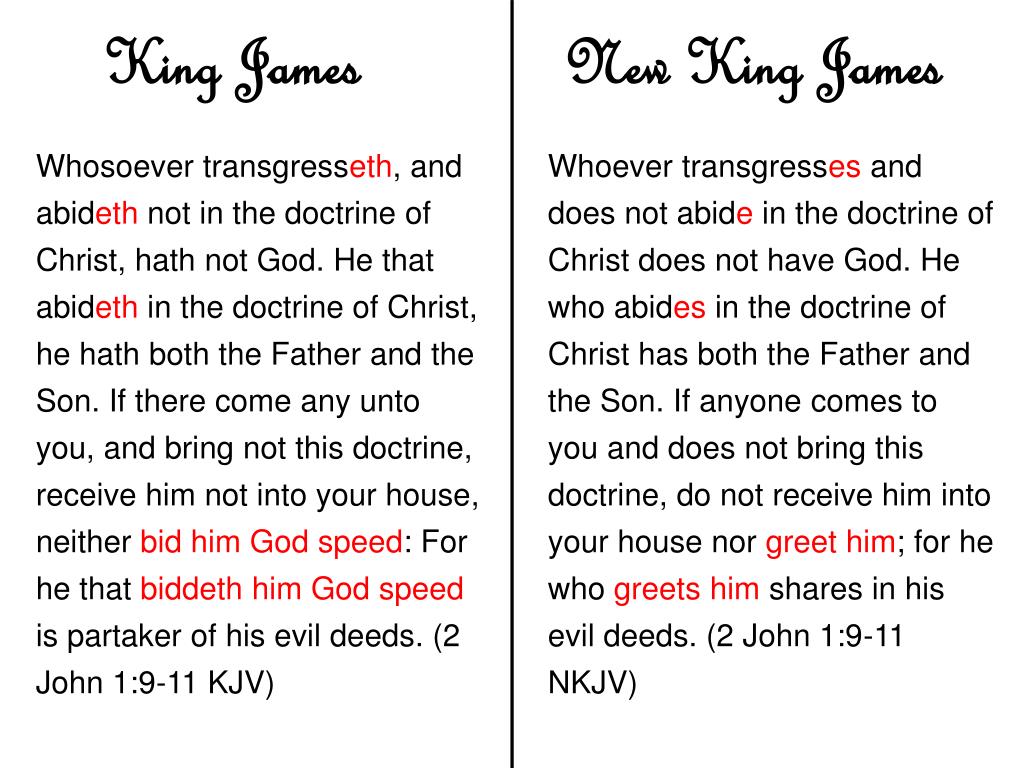 King James

Whosoever transgresseth, and abideth not in the doctrine of Christ, hath not God. He that abideth in the doctrine of Christ, he hath both the Father and the Son. If there come any unto you, and bring not this doctrine, receive him not into your house, neither bid him God speed: For he that biddeth him God speed is partaker of his evil deeds. (2 John 1:9-11 KJV)

New King James

Whoever transgresses and does not abide in the doctrine of Christ does not have God. He who abides in the doctrine of Christ has both the Father and the Son. If anyone comes to you and does not bring this doctrine, do not receive him into your house nor greet him; for he who greets him shares in his evil deeds. (2 John 1:9-11 NKJV)